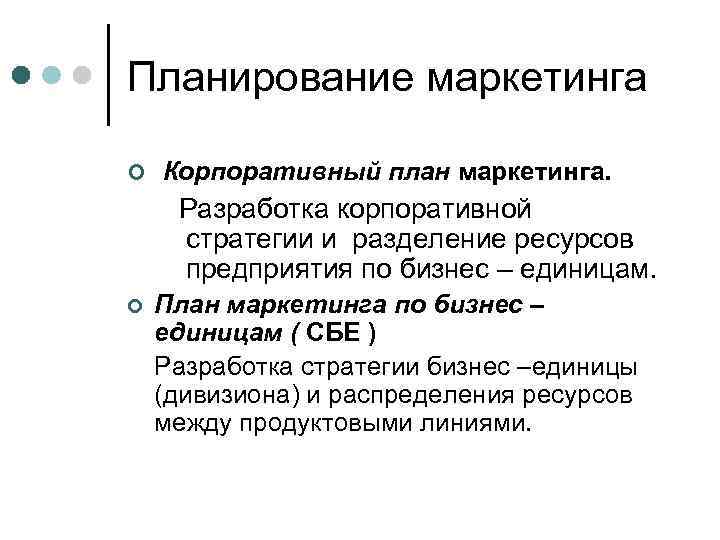 Планирование маркетинга

Корпоративный план маркетинга.

Разработка корпоративной стратегии и разделение ресурсов предприятия по бизнес – единицам.

План маркетинга по бизнес – единицам ( СБЕ )

Разработка стратегии бизнес –единицы (дивизиона) и распределения ресурсов между продуктовыми линиями.